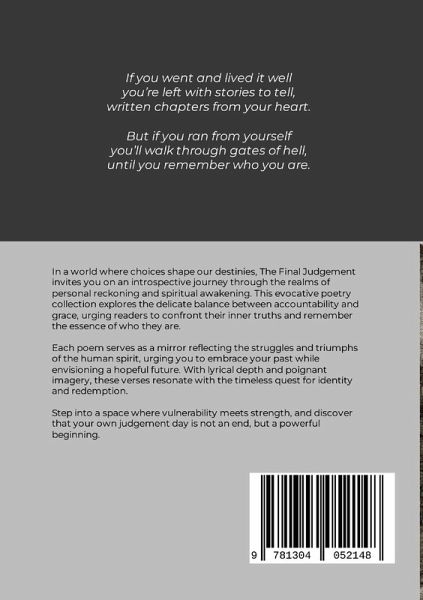 If you went and lived it well
you're left with stories to tell,
written chapters from your heart.

But if you ran from yourself
you'll walk through gates of hell,
until you remember who you are.

In a world where choices shape our destinies, The Final Judgement invites you on an introspective journey through the realms of personal reckoning and spiritual awakening. This evocative poetry collection explores the delicate balance between accountability and grace, urging readers to confront their inner truths and remember the essence of who they are.

Each poem serves as a mirror reflecting the struggles and triumphs of the human spirit, urging you to embrace your past while envisioning a hopeful future. With lyrical depth and poignant imagery, these verses resonate with the timeless quest for identity and redemption.

Step into a space where vulnerability meets strength, and discover that your own judgement day is not an end, but a powerful beginning.

9 781304 052148